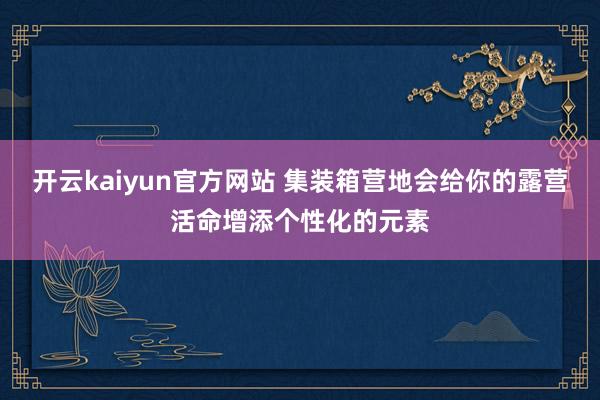 开云kaiyun官方网站 集装箱营地会给你的露营活命增添个性化的元素